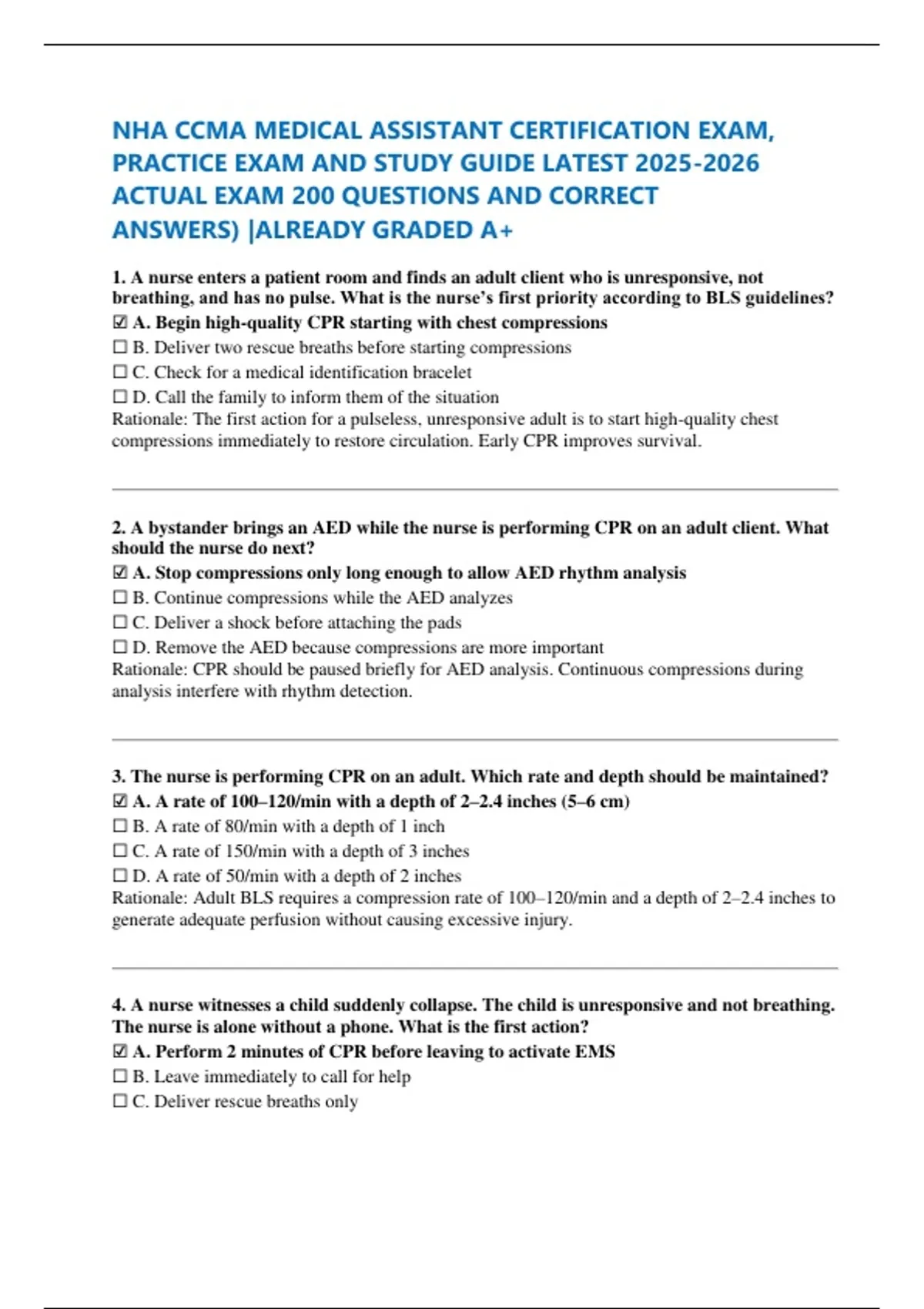 NHA CCMA MEDICAL ASSISTANT CERTIFICATION EXAM, PRACTICE EXAM AND STUDY GUIDE LATEST 2025-2026 ACTUAL EXAM 200 QUESTIONS AND CORRECT ANSWERS) |ALREADY GRADED A+

1. A nurse enters a patient room and finds an adult client who is unresponsive, not breathing, and has no pulse. What is the nurse's first priority according to BLS guidelines?
☑ A. Begin high-quality CPR starting with chest compressions
☐ B. Deliver two rescue breaths before starting compressions
☐ C. Check for a medical identification bracelet
☐ D. Call the family to inform them of the situation
Rationale: The first action for a pulseless, unresponsive adult is to start high-quality chest compressions immediately to restore circulation. Early CPR improves survival.

2. A bystander brings an AED while the nurse is performing CPR on an adult client. What should the nurse do next?
☑ A. Stop compressions only long enough to allow AED rhythm analysis
☐ B. Continue compressions while the AED analyzes
☐ C. Deliver a shock before attaching the pads
☐ D. Remove the AED because compressions are more important
Rationale: CPR should be paused briefly for AED analysis. Continuous compressions during analysis interfere with rhythm detection.

3. The nurse is performing CPR on an adult. Which rate and depth should be maintained?
☑ A. A rate of 100–120/min with a depth of 2–2.4 inches (5–6 cm)
☐ B. A rate of 80/min with a depth of 1 inch
☐ C. A rate of 150/min with a depth of 3 inches
☐ D. A rate of 50/min with a depth of 2 inches
Rationale: Adult BLS requires a compression rate of 100–120/min and a depth of 2–2.4 inches to generate adequate perfusion without causing excessive injury.

4. A nurse witnesses a child suddenly collapse. The child is unresponsive and not breathing. The nurse is alone without a phone. What is the first action?
☑ A. Perform 2 minutes of CPR before leaving to activate EMS
☐ B. Leave immediately to call for help
☐ C. Deliver rescue breaths only